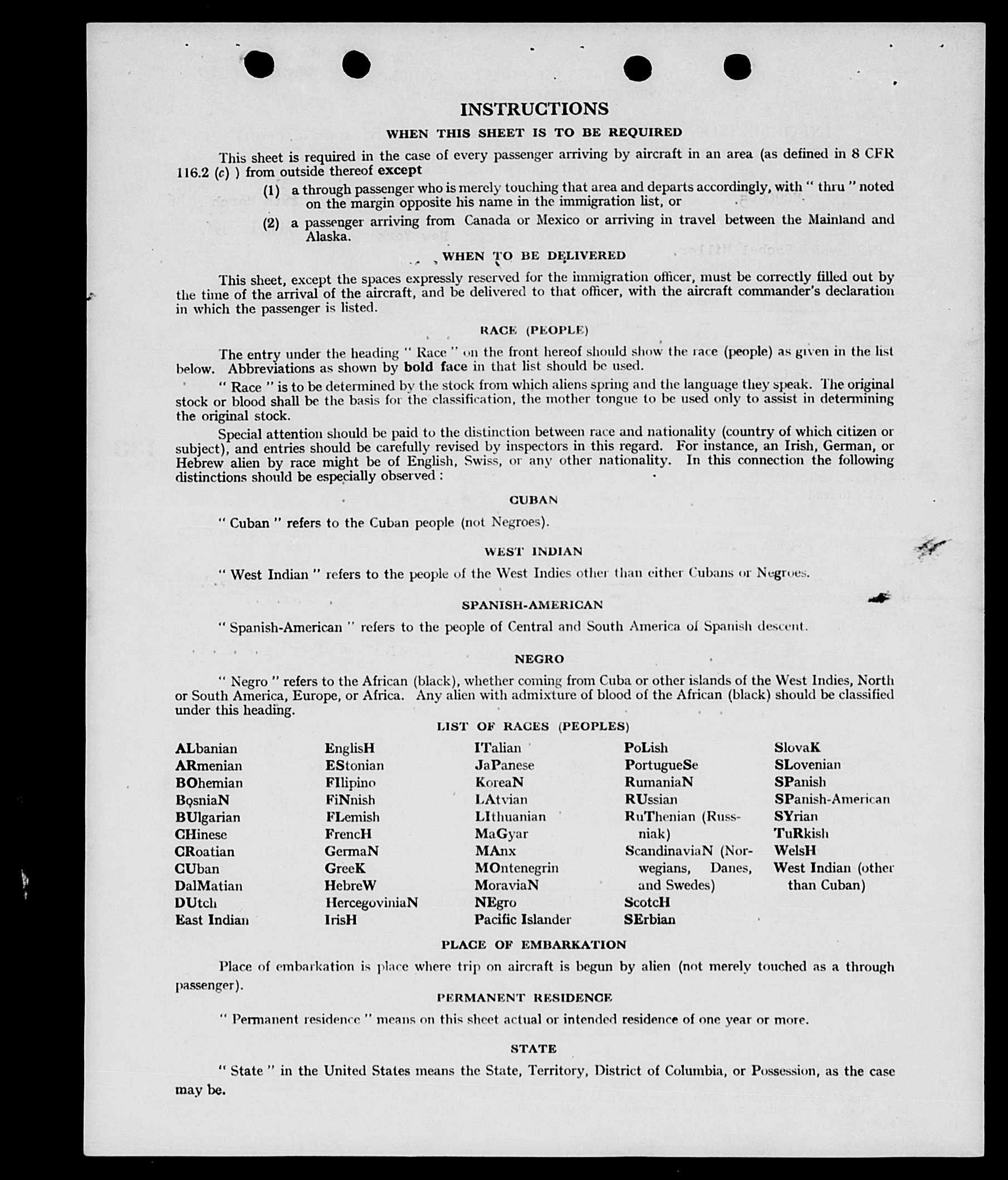 INSTRUCTIONS

WHEN THIS SHEET IS TO BE REQUIRED

This sheet is required in the case of every passenger arriving by aircraft in an area (as defined in 8 CFR 116.2 (c) ) from outside thereof except

(1) a through passenger who is merely touching that area and departs accordingly, with " thru " noted on the margin opposite his name in the immigration list, or

(2) a passenger arriving from Canada or Mexico or arriving in travel between the Mainland and Alaska.

WHEN TO BE DELIVERED

This sheet, except the spaces expressly reserved for the immigration officer, must be correctly filled out by the time of the arrival of the aircraft, and be delivered to that officer, with the aircraft commander's declaration in which the passenger is listed.

RACE (PEOPLE)

The entry under the heading " Race " on the front hereof should show the race (people) as given in the list below. Abbreviations as shown by bold face in that list should be used.

" Race " is to be determined by the stock from which aliens spring and the language they speak. The original stock or blood shall be the basis for the classification, the mother tongue to be used only to assist in determining the original stock.

Special attention should be paid to the distinction between race and nationality (country of which citizen or subject), and entries should be carefully revised by inspectors in this regard. For instance, an Irish, German, or Hebrew alien by race might be of English, Swiss, or any other nationality. In this connection the following distinctions should be especially observed :

CUBAN

" Cuban " refers to the Cuban people (not Negroes).

WEST INDIAN

" West Indian " refers to the people of the West Indies other than either Cubans or Negroes.

SPANISH-AMERICAN

" Spanish-American " refers to the people of Central and South America of Spanish descent.

NEGRO

" Negro " refers to the African (black), whether coming from Cuba or other islands of the West Indies, North or South America, Europe, or Africa. Any alien with admixture of blood of the African (black) should be classified under this heading.

LIST OF RACES (PEOPLES)

ALbanian
ARmenian
BOhemian
BosniaN
BUlgarian
CHinese
CRoatian
CUban
DalMatian
DUtch
East Indian

EnglisH
EStonian
FIlipino
FiNnish
FLemish
FrencH
GermaN
GreeK
HebreW
HercegoviniaN
IrisH

ITalian
JaPanese
KoreaN
LAtvian
LIthuanian
MaGyar
MAnx
MOntenegrin
MoraviaN
NEgro
Pacific Islander

PoLish
PortugueSe
RumaniaN
RUssian
RuThenian (Russniak)
ScandinaviaN (Norwegians, Danes, and Swedes)
ScotcH
SErbian

SlovaK
SLovenian
SPanish
SPanish-American
SYrian
TuRkish
WelsH
West Indian (other than Cuban)

PLACE OF EMBARKATION

Place of embarkation is place where trip on aircraft is begun by alien (not merely touched as a through passenger).

PERMANENT RESIDENCE

" Permanent residence " means on this sheet actual or intended residence of one year or more.

STATE

" State " in the United States means the State, Territory, District of Columbia, or Possession, as the case may be.